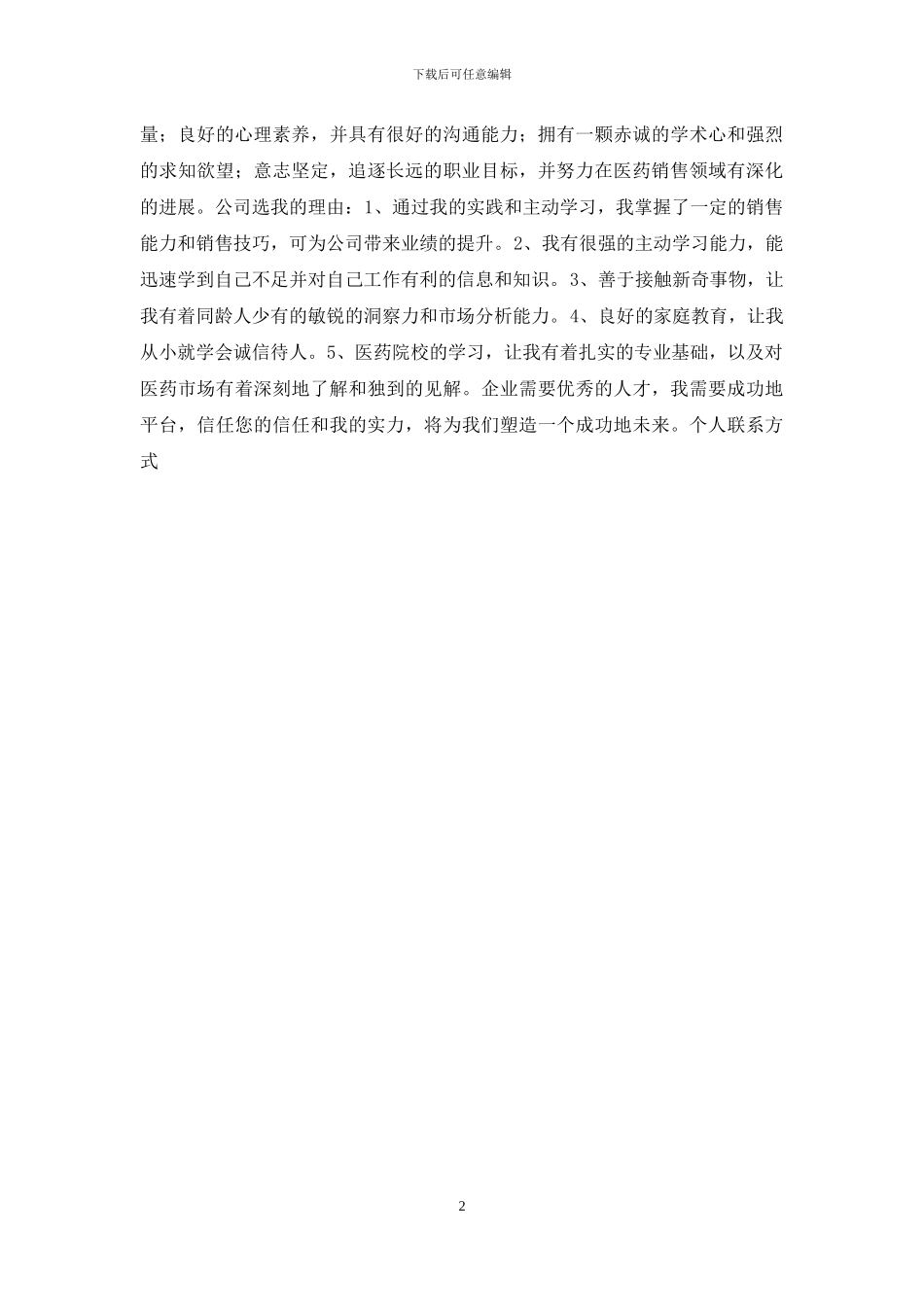 下载后可任意编辑

量；良好的心理素养，并具有很好的沟通能力；拥有一颗赤诚的学术心和强烈的求知欲望；意志坚定，追逐长远的职业目标，并努力在医药销售领域有深化的进展。公司选我的理由：1、通过我的实践和主动学习，我掌握了一定的销售能力和销售技巧，可为公司带来业绩的提升。2、我有很强的主动学习能力，能迅速学到自己不足并对自己工作有利的信息和知识。3、善于接触新奇事物，让我有着同龄人少有的敏锐的洞察力和市场分析能力。4、良好的家庭教育，让我从小就学会诚信待人。5、医药院校的学习，让我有着扎实的专业基础，以及对医药市场有着深刻地了解和独到的见解。企业需要优秀的人才，我需要成功地平台，信任您的信任和我的实力，将为我们塑造一个成功地未来。个人联系方式

2